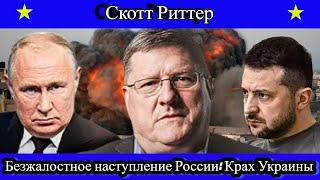 Скотт Риттер

Безжалостное наступление России! Крах Украины